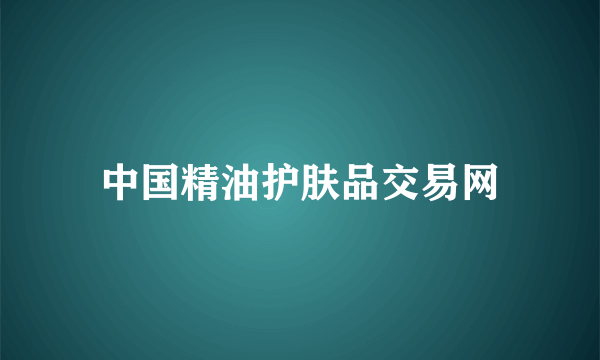 中国精油护肤品交易网